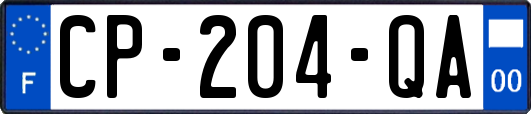 F

CP-204-QA

00